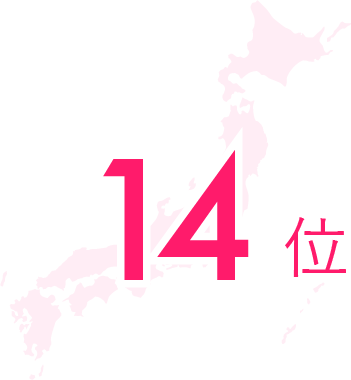 14位